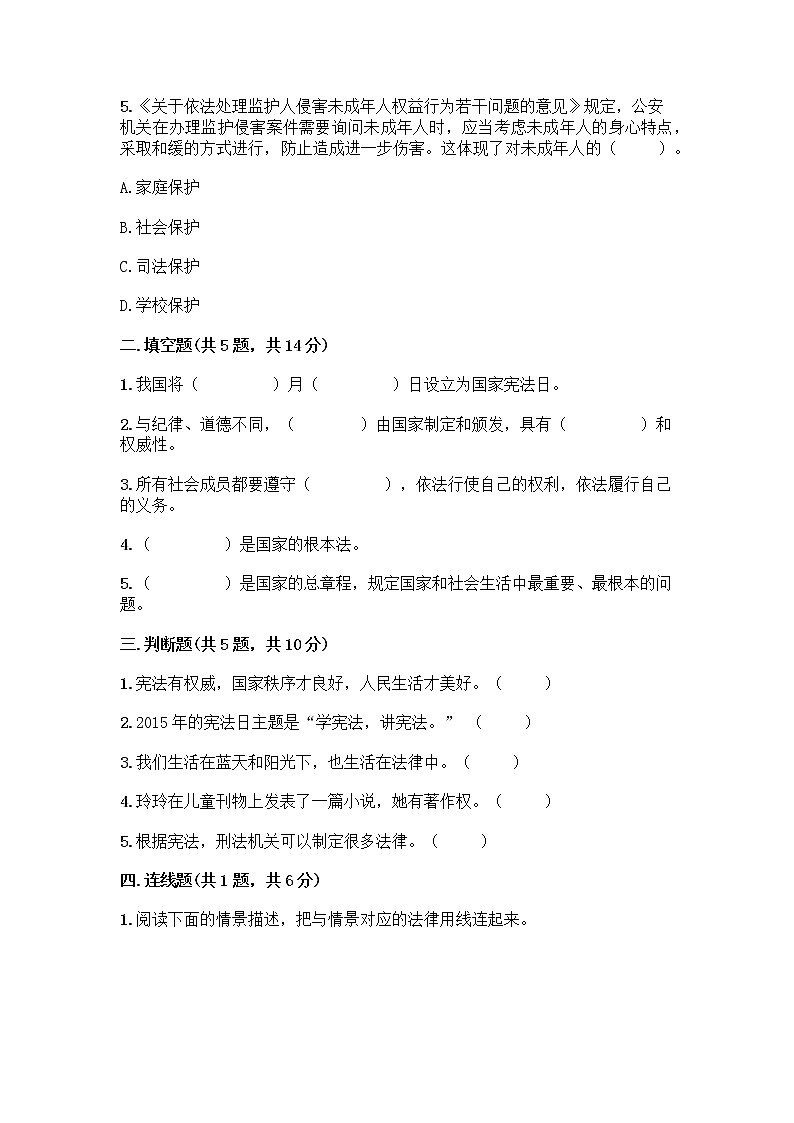 5.《关于依法处理监护人侵害未成年人权益行为若干问题的意见》规定，公安机关在办理监护侵害案件需要询问未成年人时，应当考虑未成年人的身心特点，采取和缓的方式进行，防止造成进一步伤害。这体现了对未成年人的（　　）。

A.家庭保护

B.社会保护

C.司法保护

D.学校保护

二.填空题(共5题，共14分)

1.我国将（　　　）月（　　　）日设立为国家宪法日。

2.与纪律、道德不同，（　　　）由国家制定和颁发，具有（　　　）和权威性。

3.所有社会成员都要遵守（　　　），依法行使自己的权利，依法履行自己的义务。

4.（　　　）是国家的根本法。

5.（　　　）是国家的总章程，规定国家和社会生活中最重要、最根本的问题。

三.判断题(共5题，共10分)

1.宪法有权威，国家秩序才良好，人民生活才美好。（　　）

2.2015年的宪法日主题是“学宪法，讲宪法。”（　　）

3.我们生活在蓝天和阳光下，也生活在法律中。（　　）

4.玲玲在儿童刊物上发表了一篇小说，她有著作权。（　　）

5.根据宪法，刑法机关可以制定很多法律。（　　）

四.连线题(共1题，共6分)

1.阅读下面的情景描述，把与情景对应的法律用线连起来。